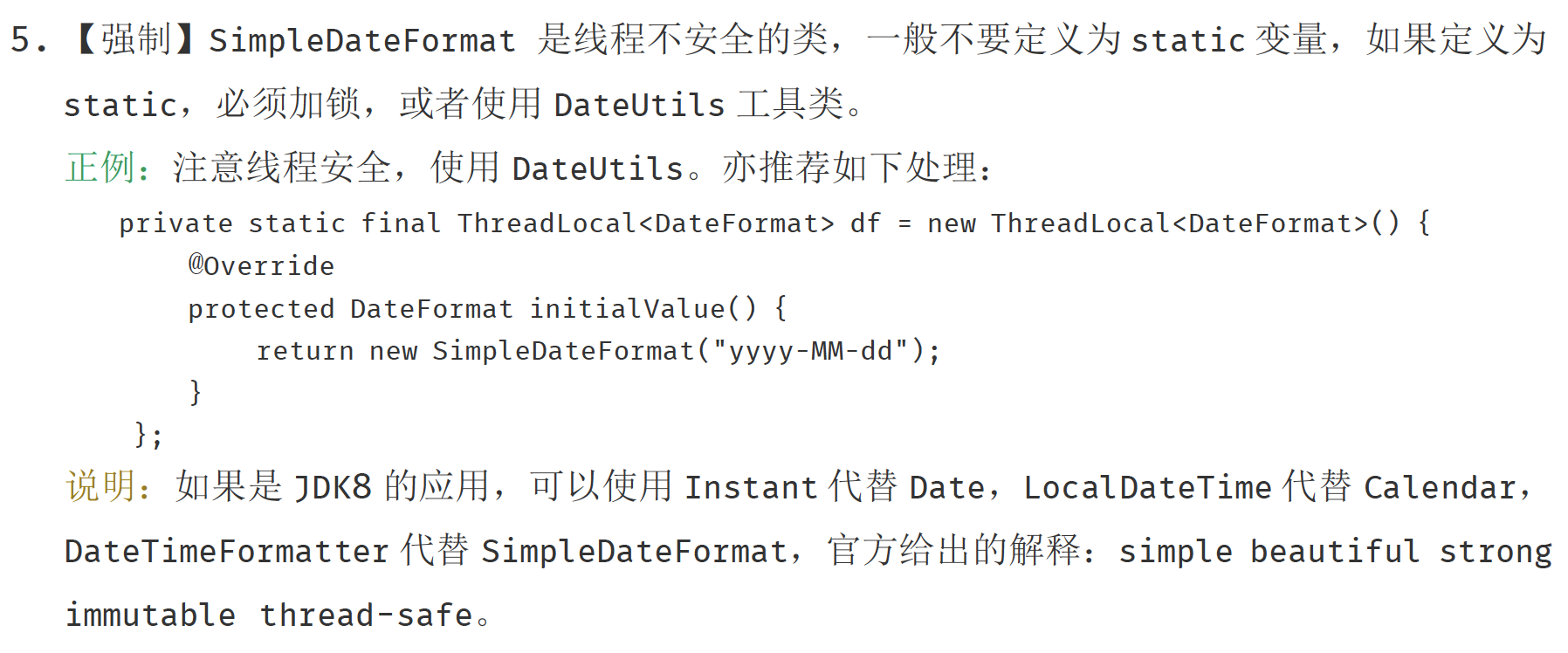 5.【强制】SimpleDateFormat是线程不安全的类，一般不要定义为static变量，如果定义为static，必须加锁，或者使用DateUtils工具类。

正例：注意线程安全，使用DateUtils。亦推荐如下处理：

private static final ThreadLocal<DateFormat> df = new ThreadLocal<DateFormat>() {
    @Override
    protected DateFormat initialValue() {
        return new SimpleDateFormat("yyyy-MM-dd");
    }
};

说明：如果是JDK8的应用，可以使用Instant代替Date，LocalDateTime代替Calendar，DateTimeFormatter代替SimpleDateFormat，官方给出的解释：simple beautiful strong immutable thread-safe。